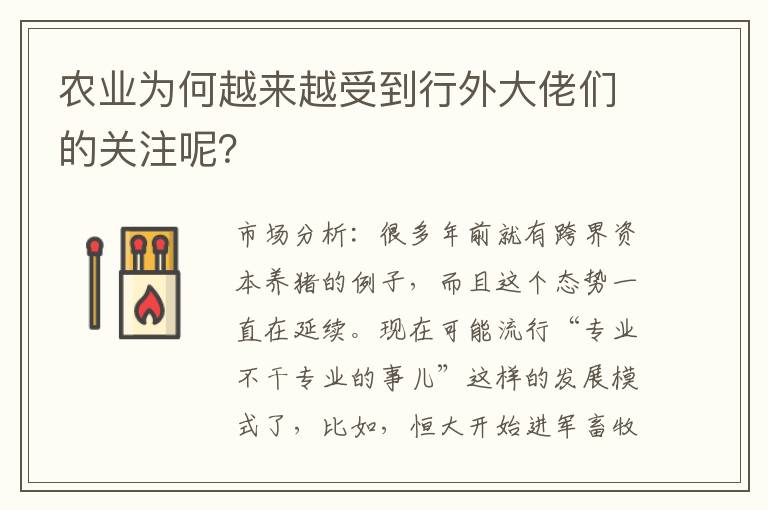 农业为何越来越受到行外大佬们的关注呢?

市场分析:很多年前就有跨界资本养猪的例子,而且这个态势一直在延续。现在可能流行“专业不干专业的事儿”这样的发展模式了,比如,恒大开始进军畜牧